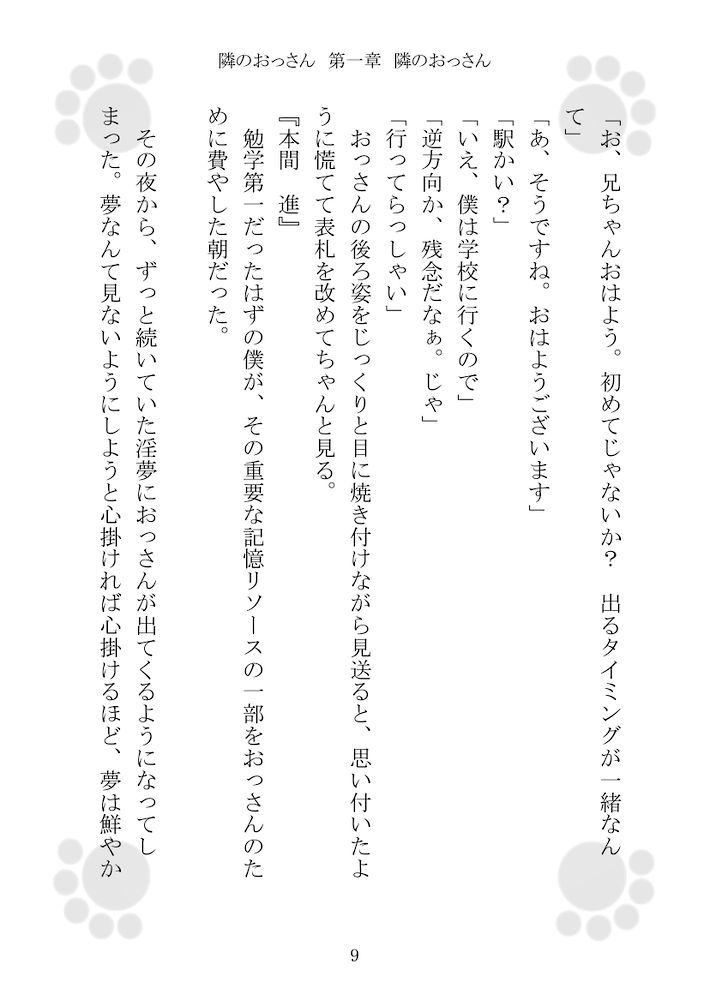 隣のおっさん　第一章　隣のおっさん

「お、兄ちゃんおはよう。初めてじゃないか？　出るタイミングが一緒なんて」

「あ、そうですね。おはようございます」

「駅かい？」

「いえ、僕は学校に行くので」

「逆方向か、残念だなぁ。じゃ」

「行ってらっしゃい」

おっさんの後ろ姿をじっくりと目に焼き付けながら見送ると、思い付いたように慌てて表札を改めてちゃんと見る。

『本間　進』

勉学第一だったはずの僕が、その重要な記憶リソースの一部をおっさんのために費やした朝だった。

その夜から、ずっと続いていた淫夢におっさんが出てくるようになってしまった。夢なんて見ないようにしようと心掛ければ心掛けるほど、夢は鮮やか

9